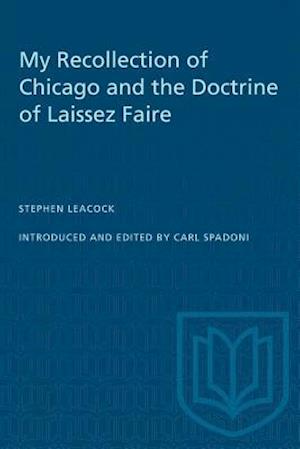 My Recollection of Chicago and the Doctrine of Laissez Faire

STEPHEN LEACOCK

INTRODUCED AND EDITED BY CARL SPADONI